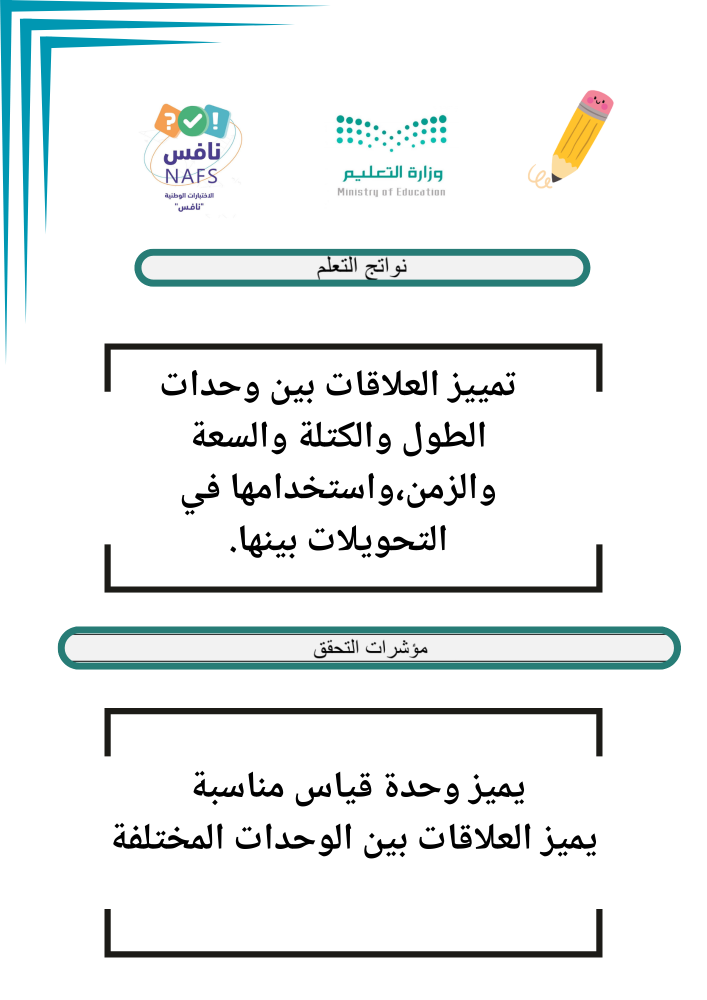 نافس
NAFS
الاختبارات الوطنية
"نافس"

وزارة التعليم
Ministry of Education

نواتج التعلم

تمييز العلاقات بين وحدات الطول والكتلة والسعة والزمن،واستخدامها في التحويلات بينها.

مؤشرات التحقق

يميز وحدة قياس مناسبة
يميز العلاقات بين الوحدات المختلفة